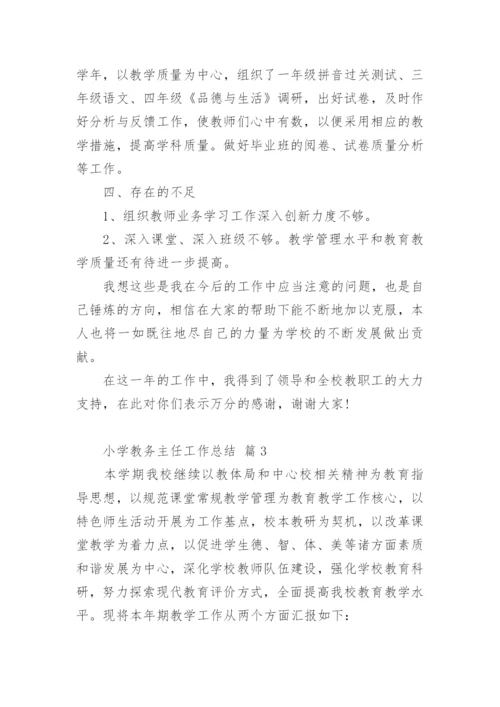 学年，以教学质量为中心，组织了一年级拼音过关测试、三年级语文、四年级《品德与生活》调研，出好试卷，及时作好分析与反馈工作，使教师们心中有数，以便采用相应的教学措施，提高学科质量。做好毕业班的阅卷、试卷质量分析等工作。

四、存在的不足

1、组织教师业务学习工作深入创新力度不够。

2、深入课堂、深入班级不够。教学管理水平和教育教学质量还有待进一步提高。

我想这些是我在今后的工作中应当注意的问题，也是自己锤炼的方向，相信在大家的帮助下能不断地加以克服，本人也将一如既往地尽自己的力量为学校的不断发展做出贡献。

在这一年的工作中，我得到了领导和全校教职工的大力支持，在此对你们表示万分的感谢，谢谢大家！

小学教务主任工作总结 篇3

本学期我校继续以教体局和中心校相关精神为教育指导思想，以规范课堂常规教学管理为教育教学工作核心，以特色师生活动开展为工作基点，校本教研为契机，以改革课堂教学为着力点，以促进学生德、智、体、美等诸方面素质和谐发展为中心，深化学校教师队伍建设，强化学校教育科研，努力探索现代教育评价方式，全面提高我校教育教学水平。现将本年期教学工作从两个方面汇报如下：